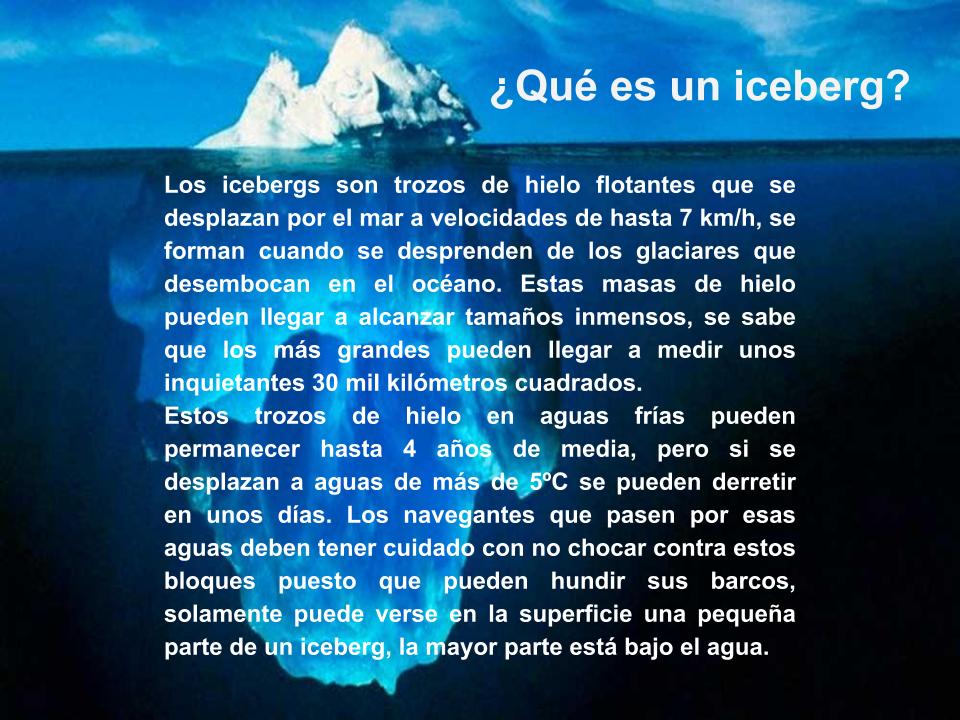 ¿Qué es un iceberg?

Los icebergs son trozos de hielo flotantes que se desplazan por el mar a velocidades de hasta 7 km/h, se forman cuando se desprenden de los glaciares que desembocan en el océano. Estas masas de hielo pueden llegar a alcanzar tamaños inmensos, se sabe que los más grandes pueden llegar a medir unos inquietantes 30 mil kilómetros cuadrados.

Estos trozos de hielo en aguas frías pueden permanecer hasta 4 años de media, pero si se desplazan a aguas de más de 5ºC se pueden derretir en unos días. Los navegantes que pasen por esas aguas deben tener cuidado con no chocar contra estos bloques puesto que pueden hundir sus barcos, solamente puede verse en la superficie una pequeña parte de un iceberg, la mayor parte está bajo el agua.